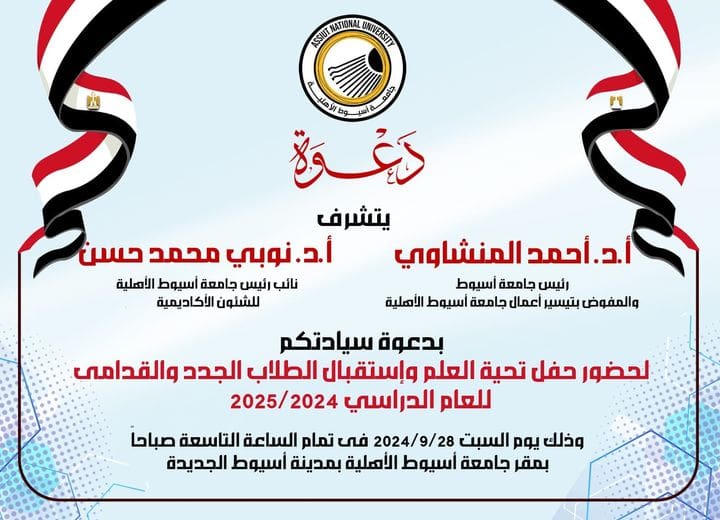 ASSIUT NATIONAL UNIVERSITY
جامعة أسيوط الأهلية

دعوة

يتشرف

أ.د. أحمد المنشاوي
رئيس جامعة أسيوط
والمفوض بتيسير أعمال جامعة أسيوط الأهلية

أ.د. نوبي محمد حسن
نائب رئيس جامعة أسيوط الأهلية
للشئون الأكاديمية

بدعوة سيادتكم
لحضور حفل تحية العلم وإستقبال الطلاب الجدد والقدامى
للعام الدراسي 2025/2024

وذلك يوم السبت 2024/9/28 فى تمام الساعة التاسعة صباحاً
بمقر جامعة أسيوط الأهلية بمدينة أسيوط الجديدة